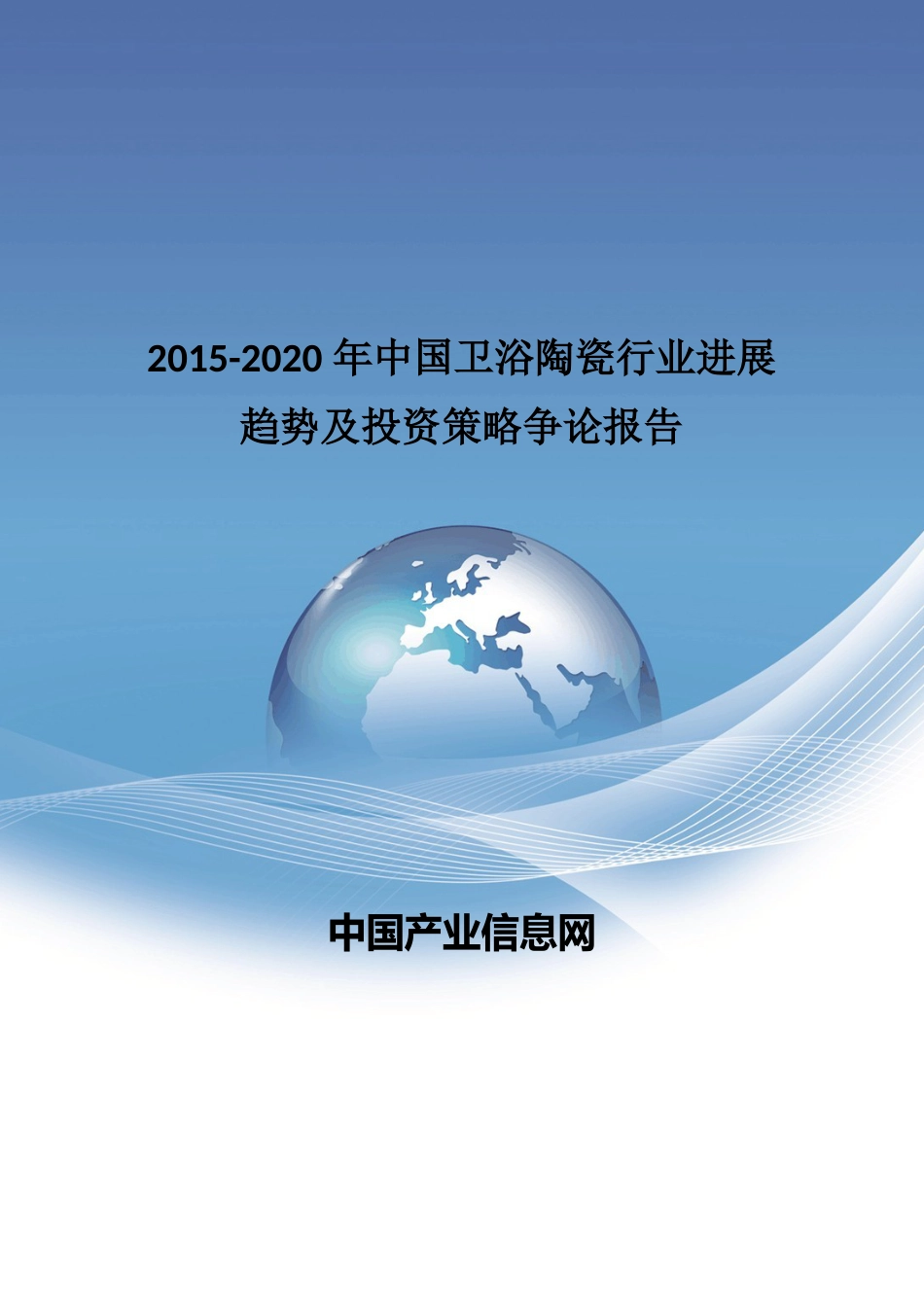 2015-2020 年中国卫浴陶瓷行业进展趋势及投资策略争论报告

中国产业信息网